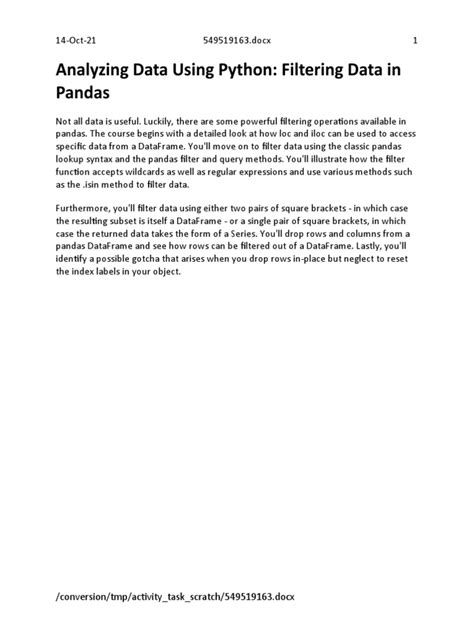 14-Oct-21 549519163.docx 1

Analyzing Data Using Python: Filtering Data in Pandas

Not all data is useful. Luckily, there are some powerful filtering operations available in pandas. The course begins with a detailed look at how loc and iloc can be used to access specific data from a DataFrame. You'll move on to filter data using the classic pandas lookup syntax and the pandas filter and query methods. You'll illustrate how the filter function accepts wildcards as well as regular expressions and use various methods such as the .isin method to filter data.

Furthermore, you'll filter data using either two pairs of square brackets - in which case the resulting subset is itself a DataFrame - or a single pair of square brackets, in which case the returned data takes the form of a Series. You'll drop rows and columns from a pandas DataFrame and see how rows can be filtered out of a DataFrame. Lastly, you'll identify a possible gotcha that arises when you drop rows in-place but neglect to reset the index labels in your object.

/conversion/tmp/activity_task_scratch/549519163.docx